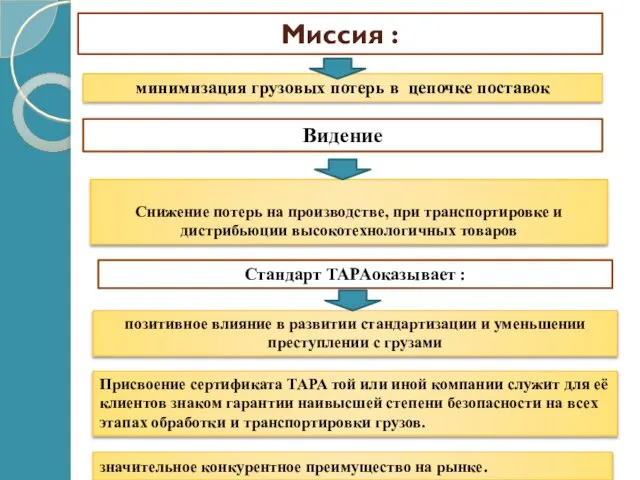 Миссия :

минимизация грузовых потерь в цепочке поставок

Видение

Снижение потерь на производстве, при транспортировке и дистрибьюции высокотехнологичных товаров

Стандарт ТАРАоказывает :

позитивное влияние в развитии стандартизации и уменьшении преступлении с грузами

Присвоение сертификата ТАРА той или иной компании служит для её клиентов знаком гарантии наивысшей степени безопасности на всех этапах обработки и транспортировки грузов.

значительное конкурентное преимущество на рынке.